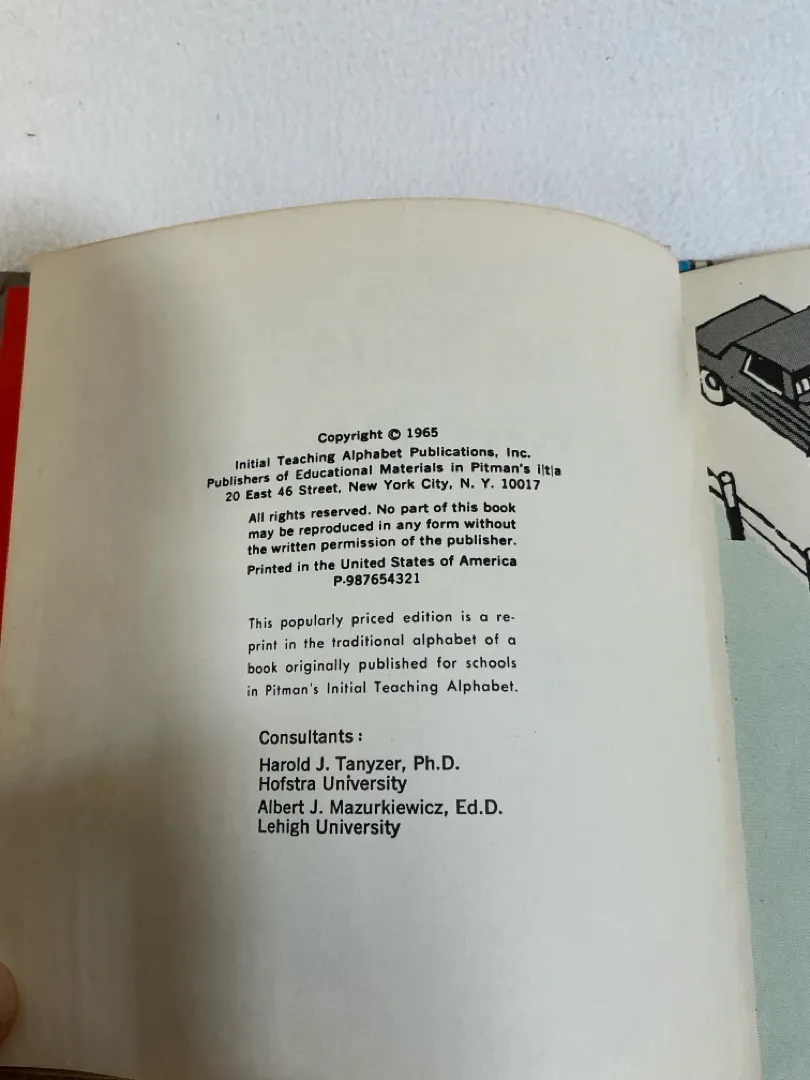 Copyright © 1965
Initial Teaching Alphabet Publications, Inc.
Publishers of Educational Materials in Pitman's i|t|a
20 East 46 Street, New York City, N. Y. 10017

All rights reserved. No part of this book may be reproduced in any form without the written permission of the publisher.

Printed in the United States of America
P-987654321

This popularly priced edition is a reprint in the traditional alphabet of a book originally published for schools in Pitman's Initial Teaching Alphabet.

Consultants:
Harold J. Tanyzer, Ph.D.
Hofstra University
Albert J. Mazurkiewicz, Ed.D.
Lehigh University